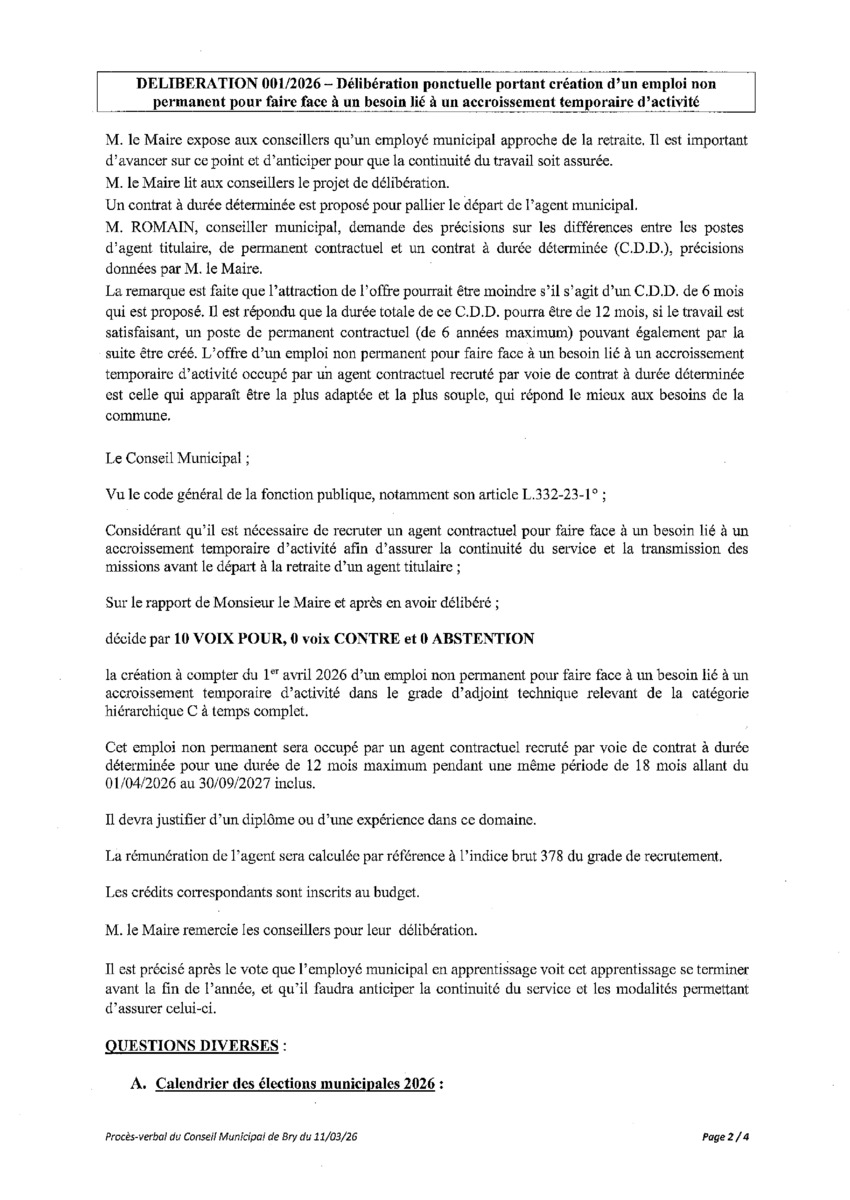 DELIBERATION 001/2026 – Délibération ponctuelle portant création d'un emploi non permanent pour faire face à un besoin lié à un accroissement temporaire d'activité

M. le Maire expose aux conseillers qu'un employé municipal approche de la retraite. Il est important d'avancer sur ce point et d'anticiper pour que la continuité du travail soit assurée.
M. le Maire lit aux conseillers le projet de délibération.
Un contrat à durée déterminée est proposé pour pallier le départ de l'agent municipal.
M. ROMAIN, conseiller municipal, demande des précisions sur les différences entre les postes d'agent titulaire, de permanent contractuel et un contrat à durée déterminée (C.D.D.), précisions données par M. le Maire.
La remarque est faite que l'attraction de l'offre pourrait être moindre s'il s'agit d'un C.D.D. de 6 mois qui est proposé. Il est répondu que la durée totale de ce C.D.D. pourra être de 12 mois, si le travail est satisfaisant, un poste de permanent contractuel (de 6 années maximum) pouvant également par la suite être créé. L'offre d'un emploi non permanent pour faire face à un besoin lié à un accroissement temporaire d'activité occupé par un agent contractuel recruté par voie de contrat à durée déterminée est celle qui apparaît être la plus adaptée et la plus souple, qui répond le mieux aux besoins de la commune.

Le Conseil Municipal ;

Vu le code général de la fonction publique, notamment son article L.332-23-1° ;

Considérant qu'il est nécessaire de recruter un agent contractuel pour faire face à un besoin lié à un accroissement temporaire d'activité afin d'assurer la continuité du service et la transmission des missions avant le départ à la retraite d'un agent titulaire ;

Sur le rapport de Monsieur le Maire et après en avoir délibéré ;

décide par 10 VOIX POUR, 0 voix CONTRE et 0 ABSTENTION

la création à compter du 1$^{er}$ avril 2026 d'un emploi non permanent pour faire face à un besoin lié à un accroissement temporaire d'activité dans le grade d'adjoint technique relevant de la catégorie hiérarchique C à temps complet.

Cet emploi non permanent sera occupé par un agent contractuel recruté par voie de contrat à durée déterminée pour une durée de 12 mois maximum pendant une même période de 18 mois allant du 01/04/2026 au 30/09/2027 inclus.

Il devra justifier d'un diplôme ou d'une expérience dans ce domaine.

La rémunération de l'agent sera calculée par référence à l'indice brut 378 du grade de recrutement.

Les crédits correspondants sont inscrits au budget.

M. le Maire remercie les conseillers pour leur délibération.

Il est précisé après le vote que l'employé municipal en apprentissage voit cet apprentissage se terminer avant la fin de l'année, et qu'il faudra anticiper la continuité du service et les modalités permettant d'assurer celui-ci.

QUESTIONS DIVERSES :

A. Calendrier des élections municipales 2026 :

Procès-verbal du Conseil Municipal de Bry du 11/03/26

Page 2 / 4